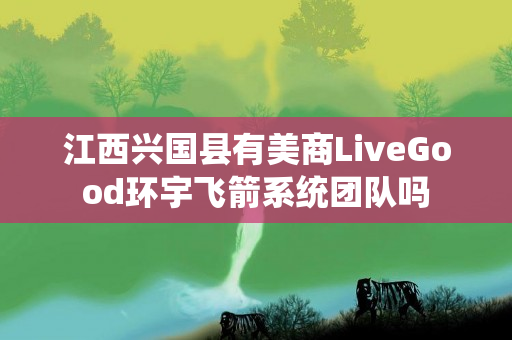 江西兴国县有美商LiveGood环宇飞箭系统团队吗